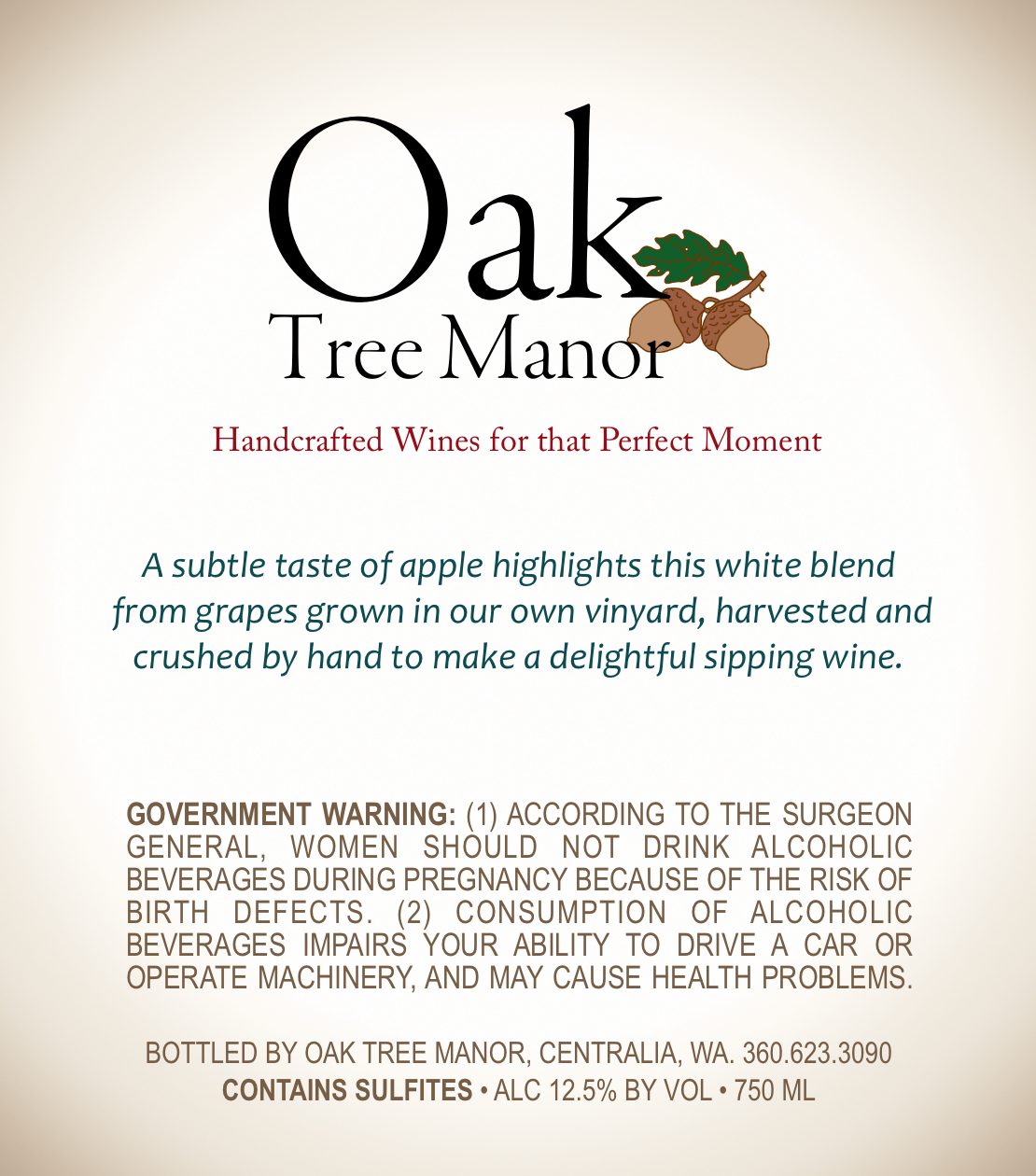 Oak
Tree Manor

Handcrafted Wines for that Perfect Moment

A subtle taste of apple highlights this white blend from grapes grown in our own vinyard, harvested and crushed by hand to make a delightful sipping wine.

GOVERNMENT WARNING: (1) ACCORDING TO THE SURGEON GENERAL, WOMEN SHOULD NOT DRINK ALCOHOLIC BEVERAGES DURING PREGNANCY BECAUSE OF THE RISK OF BIRTH DEFECTS. (2) CONSUMPTION OF ALCOHOLIC BEVERAGES IMPAIRS YOUR ABILITY TO DRIVE A CAR OR OPERATE MACHINERY, AND MAY CAUSE HEALTH PROBLEMS.

BOTTLED BY OAK TREE MANOR, CENTRALIA, WA. 360.623.3090
CONTAINS SULFITES • ALC 12.5% BY VOL • 750 ML